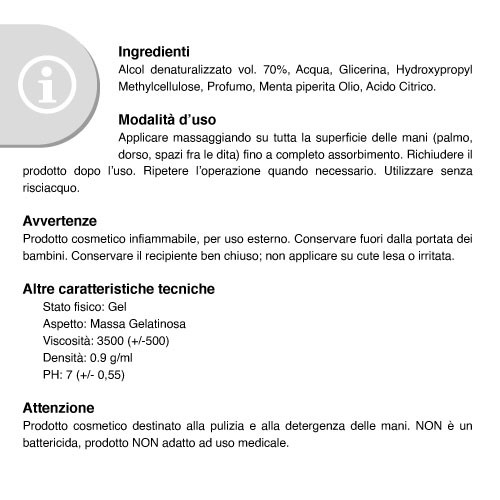 Ingredienti
Alcol denaturalizzato vol. 70%, Acqua, Glicerina, Hydroxypropyl Methylcellulose, Profumo, Menta piperita Olio, Acido Citrico.

Modalità d'uso
Applicare massaggiando su tutta la superficie delle mani (palmo, dorso, spazi fra le dita) fino a completo assorbimento. Richiudere il prodotto dopo l'uso. Ripetere l'operazione quando necessario. Utilizzare senza risciacquo.

Avvertenze
Prodotto cosmetico infiammabile, per uso esterno. Conservare fuori dalla portata dei bambini. Conservare il recipiente ben chiuso; non applicare su cute lesa o irritata.

Altre caratteristiche tecniche
Stato fisico: Gel
Aspetto: Massa Gelatinosa
Viscosità: 3500 (+/-500)
Densità: 0.9 g/ml
PH: 7 (+/- 0,55)

Attenzione
Prodotto cosmetico destinato alla pulizia e alla detergenza delle mani. NON è un battericida, prodotto NON adatto ad uso medicale.